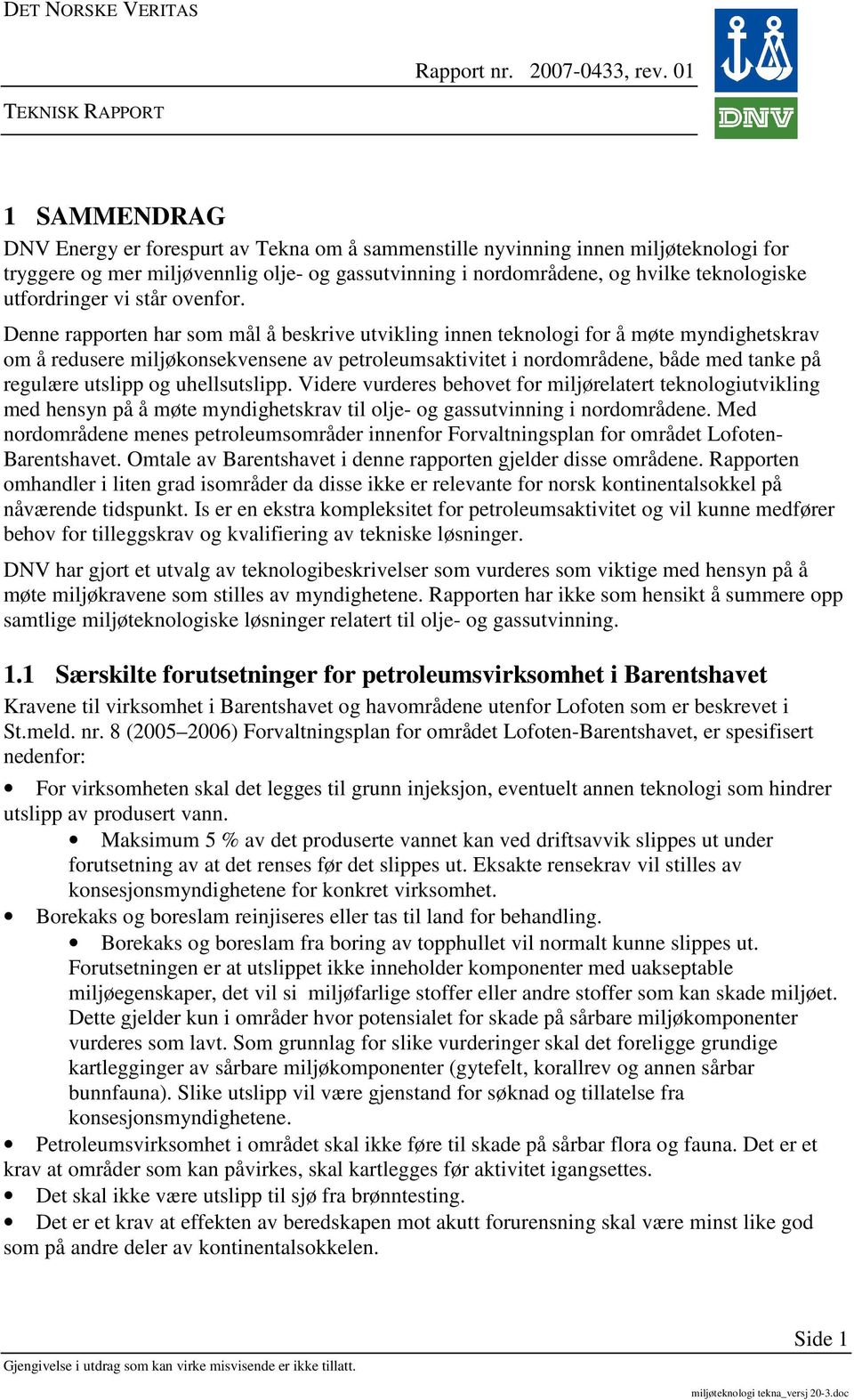 DET NORSKE VERITAS

Rapport nr. 2007-0433, rev. 01

TEKNISK RAPPORT

DNV

1 SAMMENDRAG

DNV Energy er forespurt av Tekna om å sammenstille nyvinning innen miljøteknologi for tryggere og mer miljøvennlig olje- og gassutvinning i nordområdene, og hvilke teknologiske utfordringer vi står ovenfor.

Denne rapporten har som mål å beskrive utvikling innen teknologi for å møte myndighetskrav om å redusere miljøkonsekvensene av petroleumsaktivitet i nordområdene, både med tanke på regulære utslipp og uhellsutslipp. Videre vurderes behovet for miljørelatert teknologiutvikling med hensyn på å møte myndighetskrav til olje- og gassutvinning i nordområdene. Med nordområdene menes petroleumsområder innenfor Forvaltningsplan for området Lofoten-Barentshavet. Omtale av Barentshavet i denne rapporten gjelder disse områdene. Rapporten omhandler i liten grad isområder da disse ikke er relevante for norsk kontinentalsokkel på nåværende tidspunkt. Is er en ekstra kompleksitet for petroleumsaktivitet og vil kunne medfører behov for tilleggskrav og kvalifiering av tekniske løsninger.

DNV har gjort et utvalg av teknologibeskrivelser som vurderes som viktige med hensyn på å møte miljøkravene som stilles av myndighetene. Rapporten har ikke som hensikt å summere opp samtlige miljøteknologiske løsninger relatert til olje- og gassutvinning.

1.1 Særskilte forutsetninger for petroleumsvirksomhet i Barentshavet

Kravene til virksomhet i Barentshavet og havområdene utenfor Lofoten som er beskrevet i St.meld. nr. 8 (2005–2006) Forvaltningsplan for området Lofoten-Barentshavet, er spesifisert nedenfor:

• For virksomheten skal det legges til grunn injeksjon, eventuelt annen teknologi som hindrer utslipp av produsert vann.
  • Maksimum 5 % av det produserte vannet kan ved driftsavvik slippes ut under forutsetning av at det renses før det slippes ut. Eksakte rensekrav vil stilles av konsesjonsmyndighetene for konkret virksomhet.
• Borekaks og boreslam reinjiseres eller tas til land for behandling.
  • Borekaks og boreslam fra boring av topphullet vil normalt kunne slippes ut. Forutsetningen er at utslippet ikke inneholder komponenter med uakseptable miljøegenskaper, det vil si miljøfarlige stoffer eller andre stoffer som kan skade miljøet. Dette gjelder kun i områder hvor potensialet for skade på sårbare miljøkomponenter vurderes som lavt. Som grunnlag for slike vurderinger skal det foreligge grundige kartlegginger av sårbare miljøkomponenter (gytefelt, korallrev og annen sårbar bunnfauna). Slike utslipp vil være gjenstand for søknad og tillatelse fra konsesjonsmyndighetene.
• Petroleumsvirksomhet i området skal ikke føre til skade på sårbar flora og fauna. Det er et krav at områder som kan påvirkes, skal kartlegges før aktivitet igangsettes.
• Det skal ikke være utslipp til sjø fra brønntesting.
• Det er et krav at effekten av beredskapen mot akutt forurensning skal være minst like god som på andre deler av kontinentalsokkelen.

Side 1

Gjengivelse i utdrag som kan virke misvisende er ikke tillatt.

miljøteknologi tekna_versj 20-3.doc